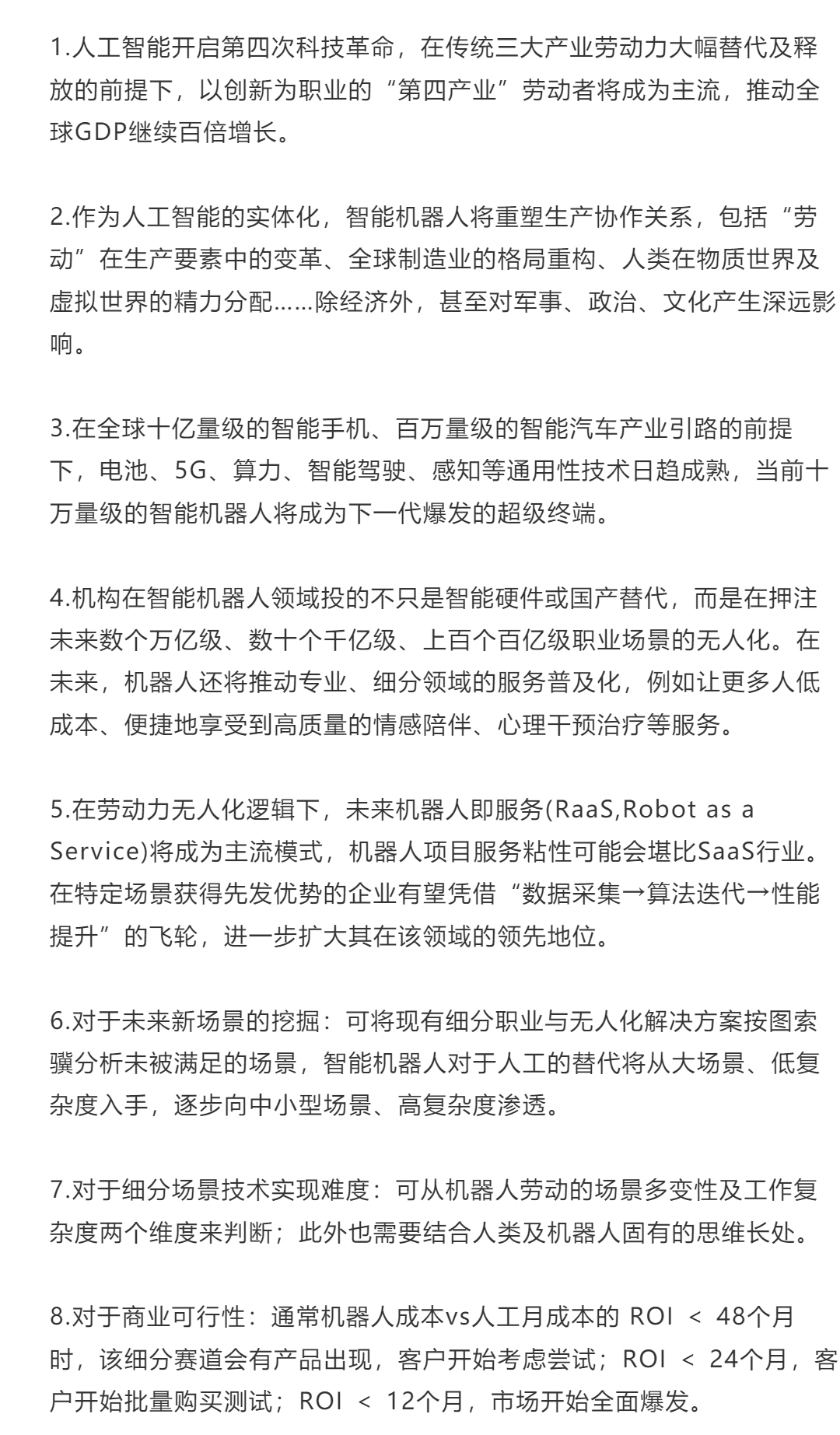 1.人工智能开启第四次科技革命，在传统三大产业劳动力大幅替代及释放的前提下，以创新为职业的“第四产业”劳动者将成为主流，推动全球GDP继续百倍增长。

2.作为人工智能的实体化，智能机器人将重塑生产协作关系，包括“劳动”在生产要素中的变革、全球制造业的格局重构、人类在物质世界及虚拟世界的精力分配……除经济外，甚至对军事、政治、文化产生深远影响。

3.在全球十亿量级的智能手机、百万量级的智能汽车产业引路的前提下，电池、5G、算力、智能驾驶、感知等通用性技术日趋成熟，当前十万量级的智能机器人将成为下一代爆发的超级终端。

4.机构在智能机器人领域投的不只是智能硬件或国产替代，而是在押注未来数个万亿级、数十个千亿级、上百个百亿级职业场景的无人化。在未来，机器人还将推动专业、细分领域的服务普及化，例如让更多人低成本、便捷地享受到高质量的情感陪伴、心理干预治疗等服务。

5.在劳动力无人化逻辑下，未来机器人即服务(RaaS,Robot as a Service)将成为主流模式，机器人项目服务粘性可能会堪比SaaS行业。在特定场景获得先发优势的企业有望凭借“数据采集→算法迭代→性能提升”的飞轮，进一步扩大其在该领域的领先地位。

6.对于未来新场景的挖掘：可将现有细分职业与无人化解决方案按图索骥分析未被满足的场景，智能机器人对于人工的替代将从大场景、低复杂度入手，逐步向中小型场景、高复杂度渗透。

7.对于细分场景技术实现难度：可从机器人劳动的场景多变性及工作复杂度两个维度来判断；此外也需要结合人类及机器人固有的思维长处。

8.对于商业可行性：通常机器人成本vs人工月成本的 ROI ＜ 48个月时，该细分赛道会有产品出现，客户开始考虑尝试；ROI ＜ 24个月，客户开始批量购买测试；ROI ＜ 12个月，市场开始全面爆发。